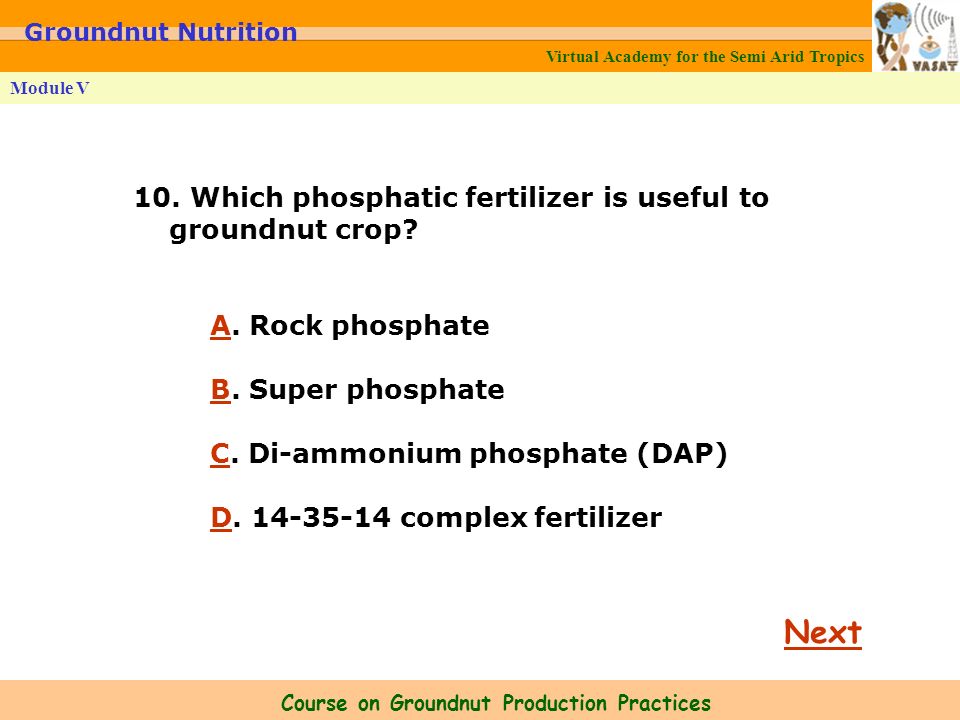 Groundnut Nutrition

Virtual Academy for the Semi Arid Tropics

VASAT

Module V

10. Which phosphatic fertilizer is useful to groundnut crop?

A. Rock phosphate

B. Super phosphate

C. Di-ammonium phosphate (DAP)

D. 14-35-14 complex fertilizer

Next

Course on Groundnut Production Practices